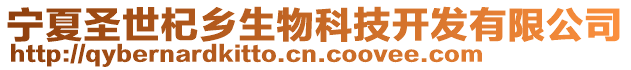 宁夏圣世杞乡生物科技开发有限公司
http://qybernardkitto.cn.coovee.com